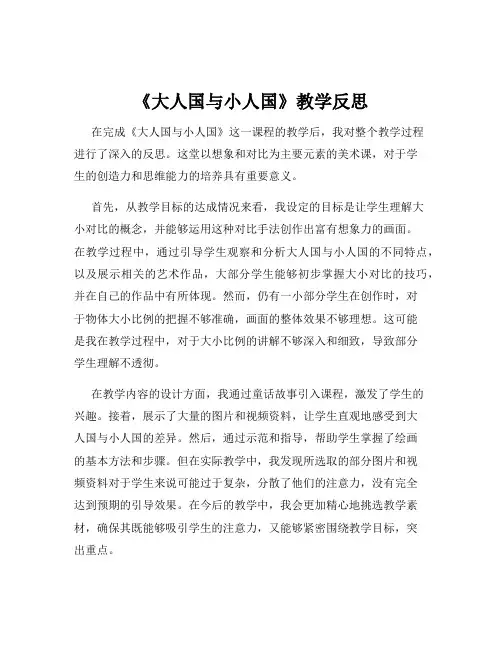 《大人国与小人国》教学反思

在完成《大人国与小人国》这一课程的教学后，我对整个教学过程进行了深入的反思。这堂以想象和对比为主要元素的美术课，对于学生的创造力和思维能力的培养具有重要意义。

首先，从教学目标的达成情况来看，我设定的目标是让学生理解大小对比的概念，并能够运用这种对比手法创作出富有想象力的画面。在教学过程中，通过引导学生观察和分析大人国与小人国的不同特点，以及展示相关的艺术作品，大部分学生能够初步掌握大小对比的技巧，并在自己的作品中有所体现。然而，仍有一小部分学生在创作时，对于物体大小比例的把握不够准确，画面的整体效果不够理想。这可能是我在教学过程中，对于大小比例的讲解不够深入和细致，导致部分学生理解不透彻。

在教学内容的设计方面，我通过童话故事引入课程，激发了学生的兴趣。接着，展示了大量的图片和视频资料，让学生直观地感受到大人国与小人国的差异。然后，通过示范和指导，帮助学生掌握了绘画的基本方法和步骤。但在实际教学中，我发现所选取的部分图片和视频资料对于学生来说可能过于复杂，分散了他们的注意力，没有完全达到预期的引导效果。在今后的教学中，我会更加精心地挑选教学素材，确保其既能够吸引学生的注意力，又能够紧密围绕教学目标，突出重点。